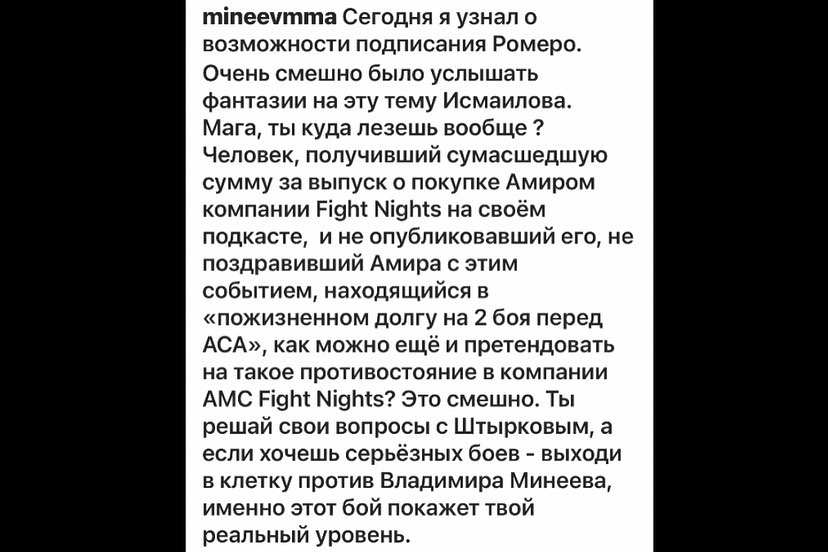 mineevmma Сегодня я узнал о возможности подписания Ромеро. Очень смешно было услышать фантазии на эту тему Исмаилова. Мага, ты куда лезешь вообще ? Человек, получивший сумасшедшую сумму за выпуск о покупке Амиром компании Fight Nights на своём подкасте, и не опубликовавший его, не поздравивший Амира с этим событием, находящийся в «пожизненном долгу на 2 боя перед АСА», как можно ещё и претендовать на такое противостояние в компании AMC Fight Nights? Это смешно. Ты решай свои вопросы с Штырковым, а если хочешь серьёзных боев - выходи в клетку против Владимира Минеева, именно этот бой покажет твой реальный уровень.